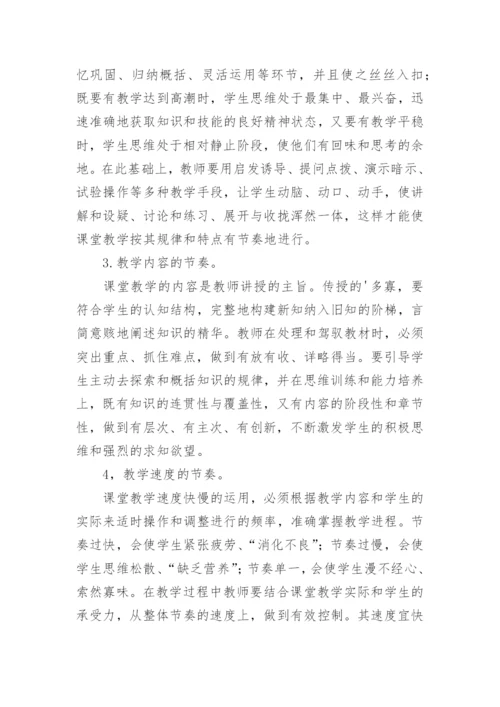 忆巩固、归纳概括、灵活运用等环节，并且使之丝丝入扣；既要有教学达到高潮时，学生思维处于最集中、最兴奋，迅速准确地获取知识和技能的良好精神状态，又要有教学平稳时，学生思维处于相对静止阶段，使他们有回味和思考的余地。在此基础上，教师要用启发诱导、提问点拨、演示暗示、试验操作等多种教学手段，让学生动脑、动口、动手，使讲解和设疑、讨论和练习、展开与收拢浑然一体，这样才能使课堂教学按其规律和特点有节奏地进行。

3. 教学内容的节奏。

课堂教学的内容是教师讲授的主旨。传授的'多寡，要符合学生的认知结构，完整地构建新知纳入旧知的阶梯，言简意赅地阐述知识的精华。教师在处理和驾驭教材时，必须突出重点、抓住难点，做到有放有收、详略得当。要引导学生主动去探索和概括知识的规律，并在思维训练和能力培养上，既有知识的连贯性与覆盖性，又有内容的阶段性和章节性，做到有层次、有主次、有创新，不断激发学生的积极思维和强烈的求知欲望。

4，教学速度的节奏。

课堂教学速度快慢的运用，必须根据教学内容和学生的实际来适时操作和调整进行的频率，准确掌握教学进程。节奏过快，会使学生紧张疲劳、“消化不良”；节奏过慢，会使学生思维松散、“缺乏营养”；节奏单一，会使学生漫不经心、索然寡味。在教学过程中教师要结合课堂教学实际和学生的承受力，从整体节奏的速度上，做到有效控制。其速度宜快